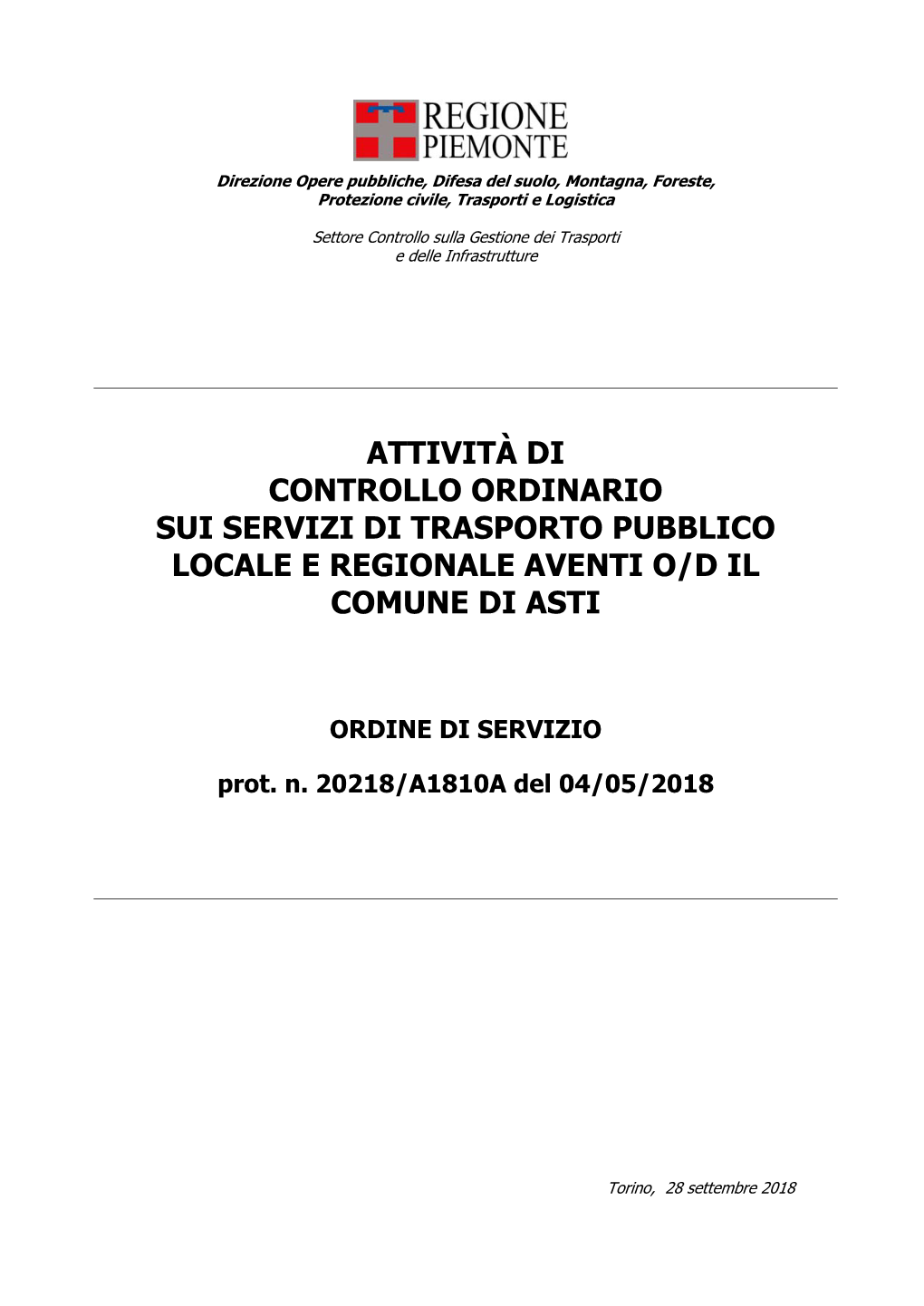 REGIONE
PIEMONTE

Direzione Opere pubbliche, Difesa del suolo, Montagna, Foreste, Protezione civile, Trasporti e Logistica

Settore Controllo sulla Gestione dei Trasporti e delle Infrastrutture

ATTIVITÀ DI CONTROLLO ORDINARIO SUI SERVIZI DI TRASPORTO PUBBLICO LOCALE E REGIONALE AVENTI O/D IL COMUNE DI ASTI

ORDINE DI SERVIZIO

prot. n. 20218/A1810A del 04/05/2018

Torino, 28 settembre 2018